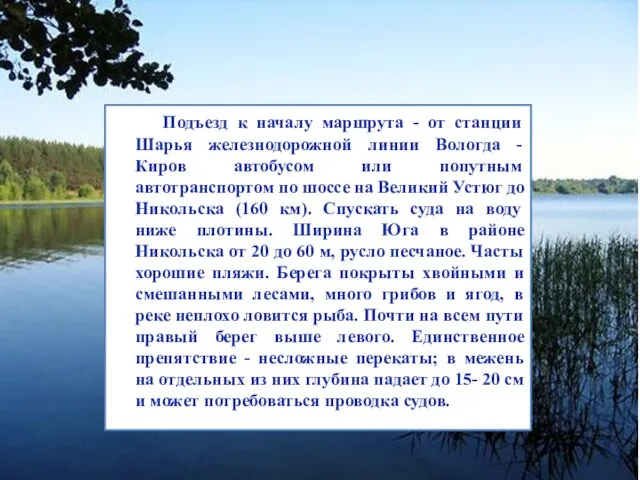 Подъезд к началу маршрута - от станции Шарья железнодорожной линии Вологда - Киров автобусом или попутным автотранспортом по шоссе на Великий Устюг до Никольска (160 км). Спускать суда на воду ниже плотины. Ширина Юга в районе Никольска от 20 до 60 м, русло песчаное. Часты хорошие пляжи. Берега покрыты хвойными и смешанными лесами, много грибов и ягод, в реке неплохо ловится рыба. Почти на всем пути правый берег выше левого. Единственное препятствие - несложные перекаты; в межень на отдельных из них глубина падает до 15- 20 см и может потребоваться проводка судов.